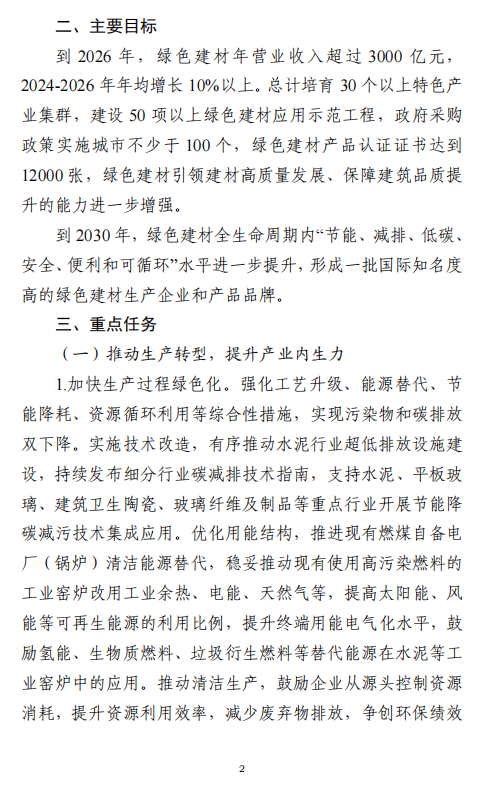 二、主要目标

到 2026 年，绿色建材年营业收入超过 3000 亿元，2024-2026 年年均增长 10%以上。总计培育 30 个以上特色产业集群，建设 50 项以上绿色建材应用示范工程，政府采购政策实施城市不少于 100 个，绿色建材产品认证证书达到 12000 张，绿色建材引领建材高质量发展、保障建筑品质提升的能力进一步增强。

到 2030 年，绿色建材全生命周期内“节能、减排、低碳、安全、便利和可循环”水平进一步提升，形成一批国际知名度高的绿色建材生产企业和产品品牌。

三、重点任务

（一）推动生产转型，提升产业内生力

1.加快生产过程绿色化。强化工艺升级、能源替代、节能降耗、资源循环利用等综合性措施，实现污染物和碳排放双下降。实施技术改造，有序推动水泥行业超低排放设施建设，持续发布细分行业碳减排技术指南，支持水泥、平板玻璃、建筑卫生陶瓷、玻璃纤维及制品等重点行业开展节能降碳减污技术集成应用。优化用能结构，推进现有燃煤自备电厂（锅炉）清洁能源替代，稳妥推动现有使用高污染燃料的工业窑炉改用工业余热、电能、天然气等，提高太阳能、风能等可再生能源的利用比例，提升终端用能电气化水平，鼓励氢能、生物质燃料、垃圾衍生燃料等替代能源在水泥等工业窑炉中的应用。推动清洁生产，鼓励企业从源头控制资源消耗，提升资源利用效率，减少废弃物排放，争创环保绩效

2